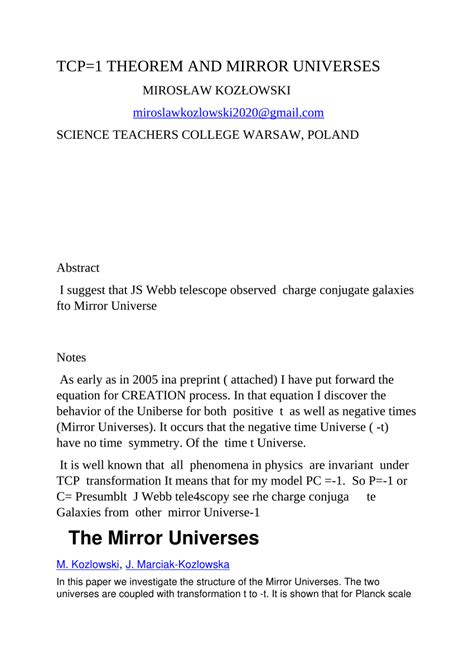 TCP=1 THEOREM AND MIRROR UNIVERSES

MIROSŁAW KOZŁOWSKI

miroslawkozlowski2020@gmail.com

SCIENCE TEACHERS COLLEGE WARSAW, POLAND

Abstract

I suggest that JS Webb telescope observed charge conjugate galaxies fto Mirror Universe

Notes

As early as in 2005 ina preprint ( attached) I have put forward the equation for CREATION process. In that equation I discover the behavior of the Uniberse for both positive t as well as negative times (Mirror Universes). It occurs that the negative time Universe ( -t) have no time symmetry. Of the time t Universe.

It is well known that all phenomena in physics are invariant under TCP transformation It means that for my model PC =-1. So P=-1 or C= Presumblt J Webb tele4scopy see rhe charge conjuga te Galaxies from other mirror Universe-1

The Mirror Universes

M. Kozlowski, J. Marciak-Kozlowska

In this paper we investigate the structure of the Mirror Universes. The two universes are coupled with transformation t to -t. It is shown that for Planck scale